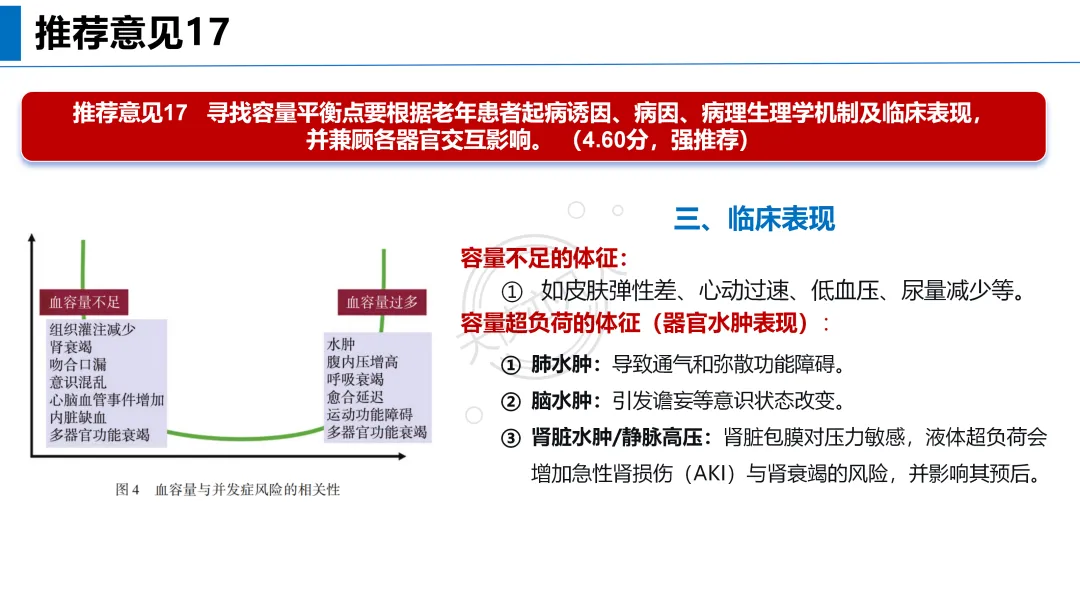 推荐意见17

推荐意见17 寻找容量平衡点要根据老年患者起病诱因、病因、病理生理学机制及临床表现，并兼顾各器官交互影响。（4.60分，强推荐）

血容量不足
组织灌注减少
肾衰竭
吻合口漏
意识混乱
心脑血管事件增加
内脏缺血
多器官功能衰竭

血容量过多
水肿
腹内压增高
呼吸衰竭
愈合延迟
运动功能障碍
多器官功能衰竭

图4 血容量与并发症风险的相关性

三、临床表现

容量不足的体征：
① 如皮肤弹性差、心动过速、低血压、尿量减少等。

容量超负荷的体征（器官水肿表现）：
① 肺水肿：导致通气和弥散功能障碍。
② 脑水肿：引发谵妄等意识状态改变。
③ 肾脏水肿/静脉高压：肾脏包膜对压力敏感，液体超负荷会增加急性肾损伤（AKI）与肾衰竭的风险，并影响其预后。